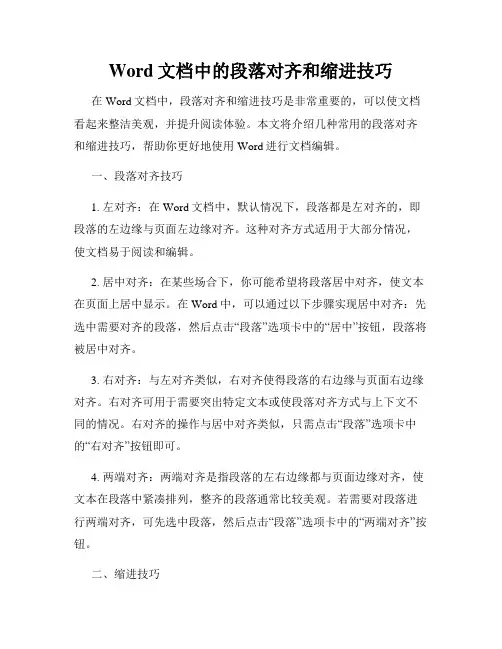 Word 文档中的段落对齐和缩进技巧

在 Word 文档中，段落对齐和缩进技巧是非常重要的，可以使文档看起来整洁美观，并提升阅读体验。本文将介绍几种常用的段落对齐和缩进技巧，帮助你更好地使用 Word 进行文档编辑。

一、段落对齐技巧

1. 左对齐：在 Word 文档中，默认情况下，段落都是左对齐的，即段落的左边缘与页面左边缘对齐。这种对齐方式适用于大部分情况，使文档易于阅读和编辑。

2. 居中对齐：在某些场合下，你可能希望将段落居中对齐，使文本在页面上居中显示。在 Word 中，可以通过以下步骤实现居中对齐：先选中需要对齐的段落，然后点击“段落”选项卡中的“居中”按钮，段落将被居中对齐。

3. 右对齐：与左对齐类似，右对齐使得段落的右边缘与页面右边缘对齐。右对齐可用于需要突出特定文本或使段落对齐方式与上下文不同的情况。右对齐的操作与居中对齐类似，只需点击“段落”选项卡中的“右对齐”按钮即可。

4. 两端对齐：两端对齐是指段落的左右边缘都与页面边缘对齐，使文本在段落中紧凑排列，整齐的段落通常比较美观。若需要对段落进行两端对齐，可先选中段落，然后点击“段落”选项卡中的“两端对齐”按钮。

二、缩进技巧